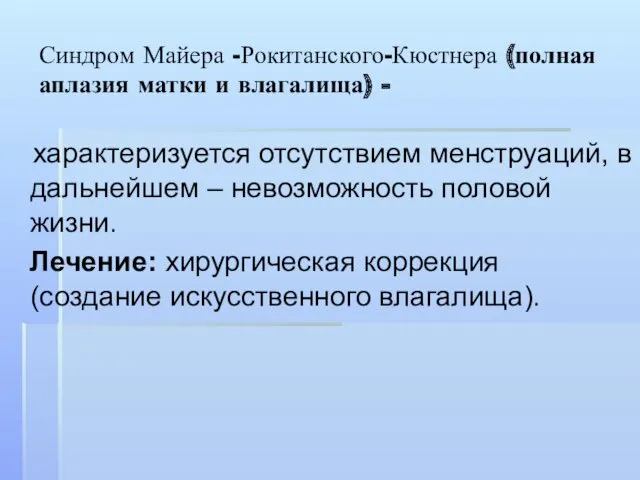 Синдром Майера -Рокитанского-Кюстнера (полная аплазия матки и влагалища) -

характеризуется отсутствием менструаций, в дальнейшем – невозможность половой жизни.

Лечение: хирургическая коррекция (создание искусственного влагалища).